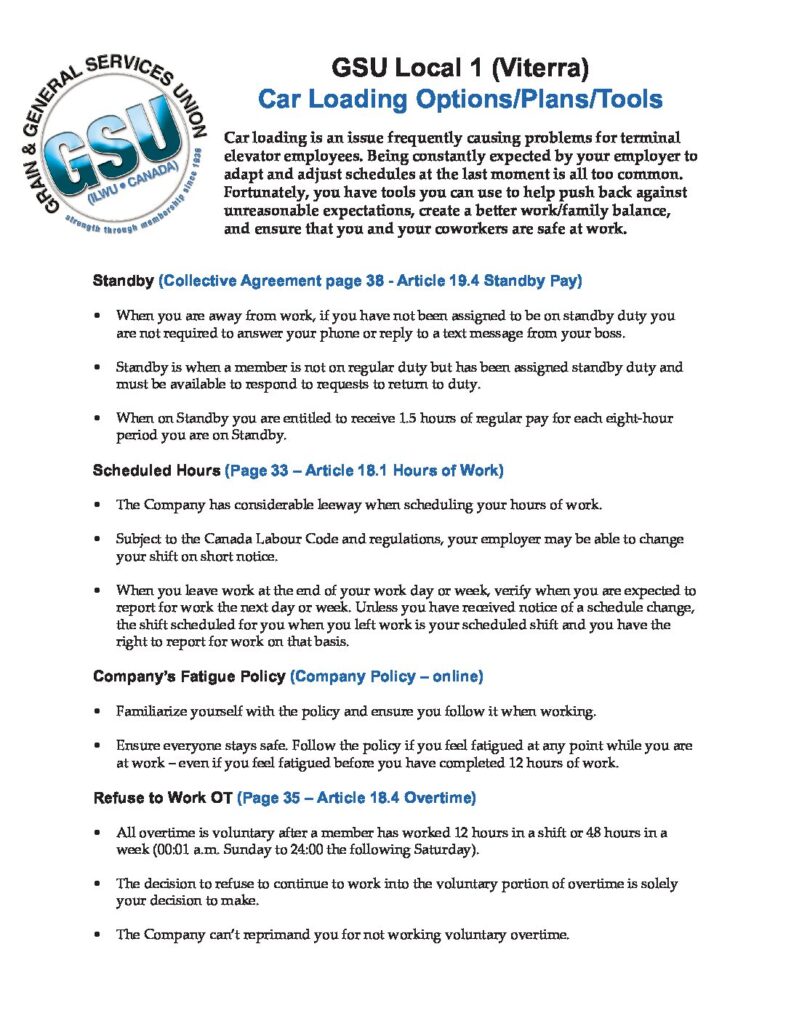 GRAIN & GENERAL SERVICES UNION
GSU
(ILWU • CANADA)
strength through membership since 1936

GSU Local 1 (Viterra)
Car Loading Options/Plans/Tools

Car loading is an issue frequently causing problems for terminal elevator employees. Being constantly expected by your employer to adapt and adjust schedules at the last moment is all too common. Fortunately, you have tools you can use to help push back against unreasonable expectations, create a better work/family balance, and ensure that you and your coworkers are safe at work.

Standby (Collective Agreement page 38 - Article 19.4 Standby Pay)

• When you are away from work, if you have not been assigned to be on standby duty you are not required to answer your phone or reply to a text message from your boss.

• Standby is when a member is not on regular duty but has been assigned standby duty and must be available to respond to requests to return to duty.

• When on Standby you are entitled to receive 1.5 hours of regular pay for each eight-hour period you are on Standby.

Scheduled Hours (Page 33 – Article 18.1 Hours of Work)

• The Company has considerable leeway when scheduling your hours of work.

• Subject to the Canada Labour Code and regulations, your employer may be able to change your shift on short notice.

• When you leave work at the end of your work day or week, verify when you are expected to report for work the next day or week. Unless you have received notice of a schedule change, the shift scheduled for you when you left work is your scheduled shift and you have the right to report for work on that basis.

Company's Fatigue Policy (Company Policy – online)

• Familiarize yourself with the policy and ensure you follow it when working.

• Ensure everyone stays safe. Follow the policy if you feel fatigued at any point while you are at work – even if you feel fatigued before you have completed 12 hours of work.

Refuse to Work OT (Page 35 – Article 18.4 Overtime)

• All overtime is voluntary after a member has worked 12 hours in a shift or 48 hours in a week (00:01 a.m. Sunday to 24:00 the following Saturday).

• The decision to refuse to continue to work into the voluntary portion of overtime is solely your decision to make.

• The Company can't reprimand you for not working voluntary overtime.